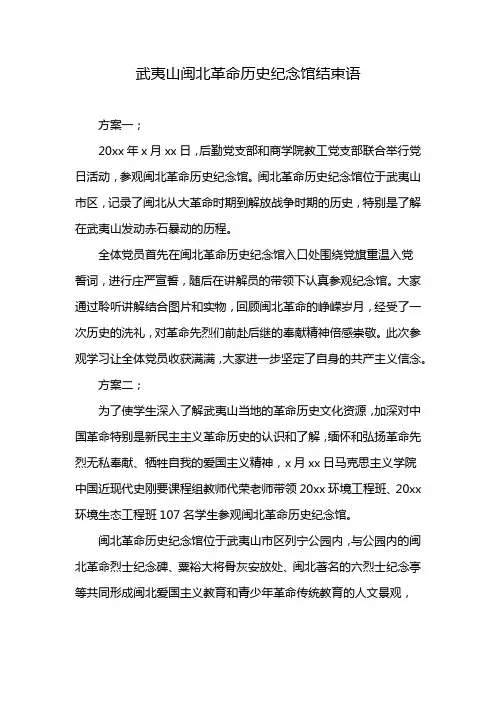 武夷山闽北革命历史纪念馆结束语

方案一；

20xx 年 x 月 xx 日，后勤党支部和商学院教工党支部联合举行党日活动，参观闽北革命历史纪念馆。闽北革命历史纪念馆位于武夷山市区，记录了闽北从大革命时期到解放战争时期的历史，特别是了解在武夷山发动赤石暴动的历程。

全体党员首先在闽北革命历史纪念馆入口处围绕党旗重温入党誓词，进行庄严宣誓，随后在讲解员的带领下认真参观纪念馆。大家通过聆听讲解结合图片和实物，回顾闽北革命的峥嵘岁月，经受了一次历史的洗礼，对革命先烈们前赴后继的奉献精神倍感崇敬。此次参观学习让全体党员收获满满，大家进一步坚定了自身的共产主义信念。

方案二；

为了使学生深入了解武夷山当地的革命历史文化资源，加深对中国革命特别是新民主主义革命历史的认识和了解，缅怀和弘扬革命先烈无私奉献、牺牲自我的爱国主义精神，x 月 xx 日马克思主义学院中国近现代史刚要课程组教师代荣老师带领 20xx 环境工程班、20xx 环境生态工程班 107 名学生参观闽北革命历史纪念馆。

闽北革命历史纪念馆位于武夷山市区列宁公园内，与公园内的闽北革命烈士纪念碑、粟裕大将骨灰安放处、闽北著名的六烈士纪念亭等共同形成闽北爱国主义教育和青少年革命传统教育的人文景观，